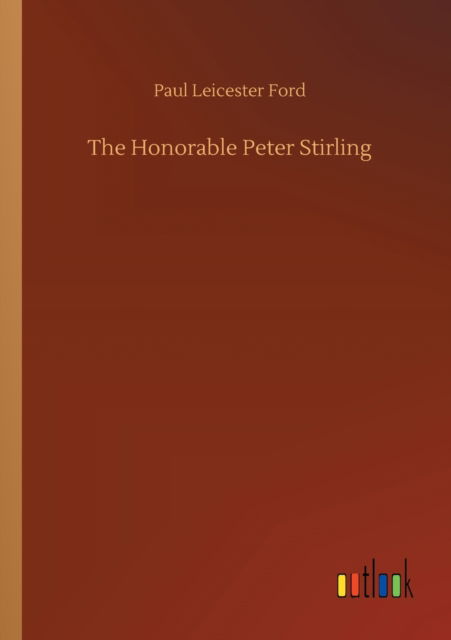 Paul Leicester Ford

The Honorable Peter Stirling

outlook